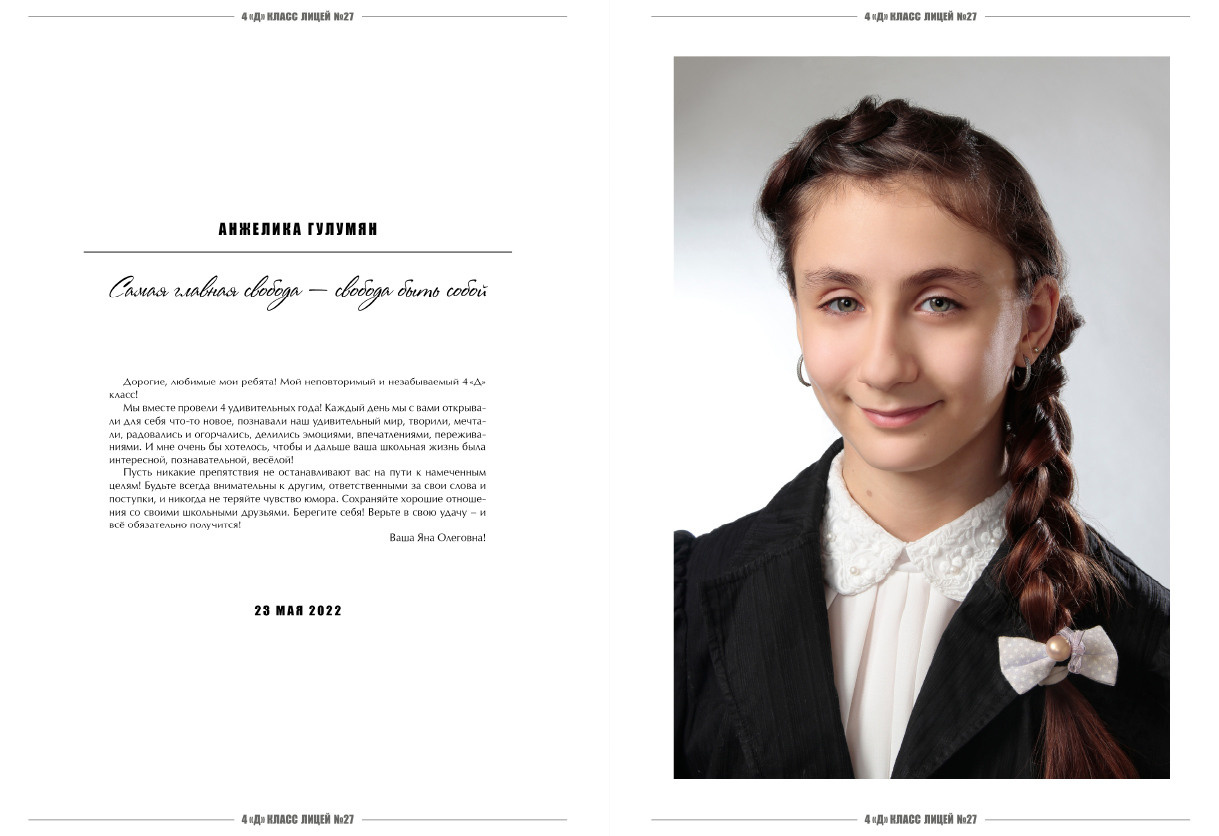 4 «Д» КЛАСС ЛИЦЕЙ №27

АНЖЕЛИКА ГУЛУМЯН

Самая главная свобода — свобода быть собой

Дорогие, любимые мои ребята! Мой неповторимый и незабываемый 4 «Д» класс!

Мы вместе провели 4 удивительных года! Каждый день мы с вами открывали для себя что-то новое, познавали наш удивительный мир, творили, мечтали, радовались и огорчались, делились эмоциями, впечатлениями, переживаниями. И мне очень бы хотелось, чтобы и дальше ваша школьная жизнь была интересной, познавательной, весёлой!

Пусть никакие препятствия не останавливают вас на пути к намеченным целям! Будьте всегда внимательны к другим, ответственными за свои слова и поступки, и никогда не теряйте чувство юмора. Сохраняйте хорошие отношения со своими школьными друзьями. Берегите себя! Верьте в свою удачу – и всё обязательно получится!

Ваша Яна Олеговна!

23 МАЯ 2022

4 «Д» КЛАСС ЛИЦЕЙ №27

4 «Д» КЛАСС ЛИЦЕЙ №27

4 «Д» КЛАСС ЛИЦЕЙ №27